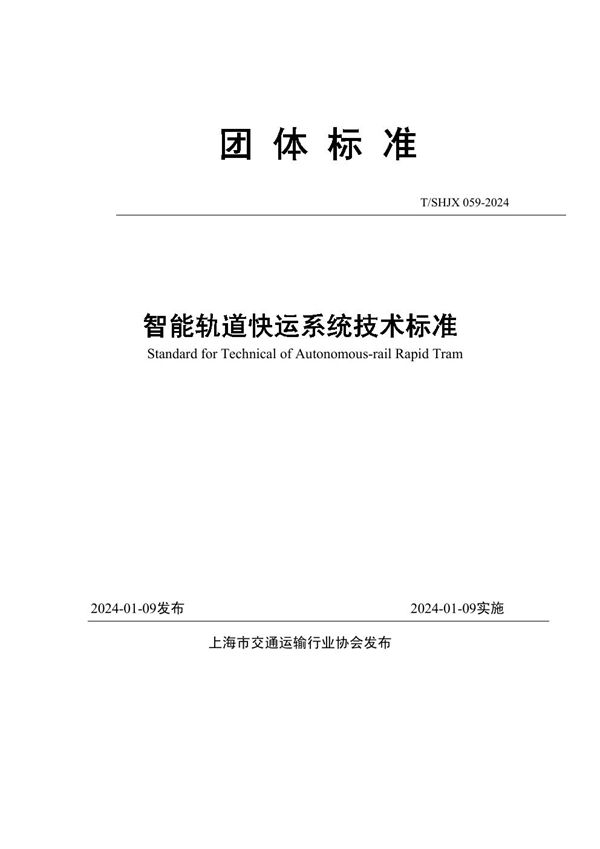 团 体 标 准

T/SHJX 059-2024

智能轨道快运系统技术标准

Standard for Technical of Autonomous-rail Rapid Tram

2024-01-09发布

2024-01-09实施

上海市交通运输行业协会发布